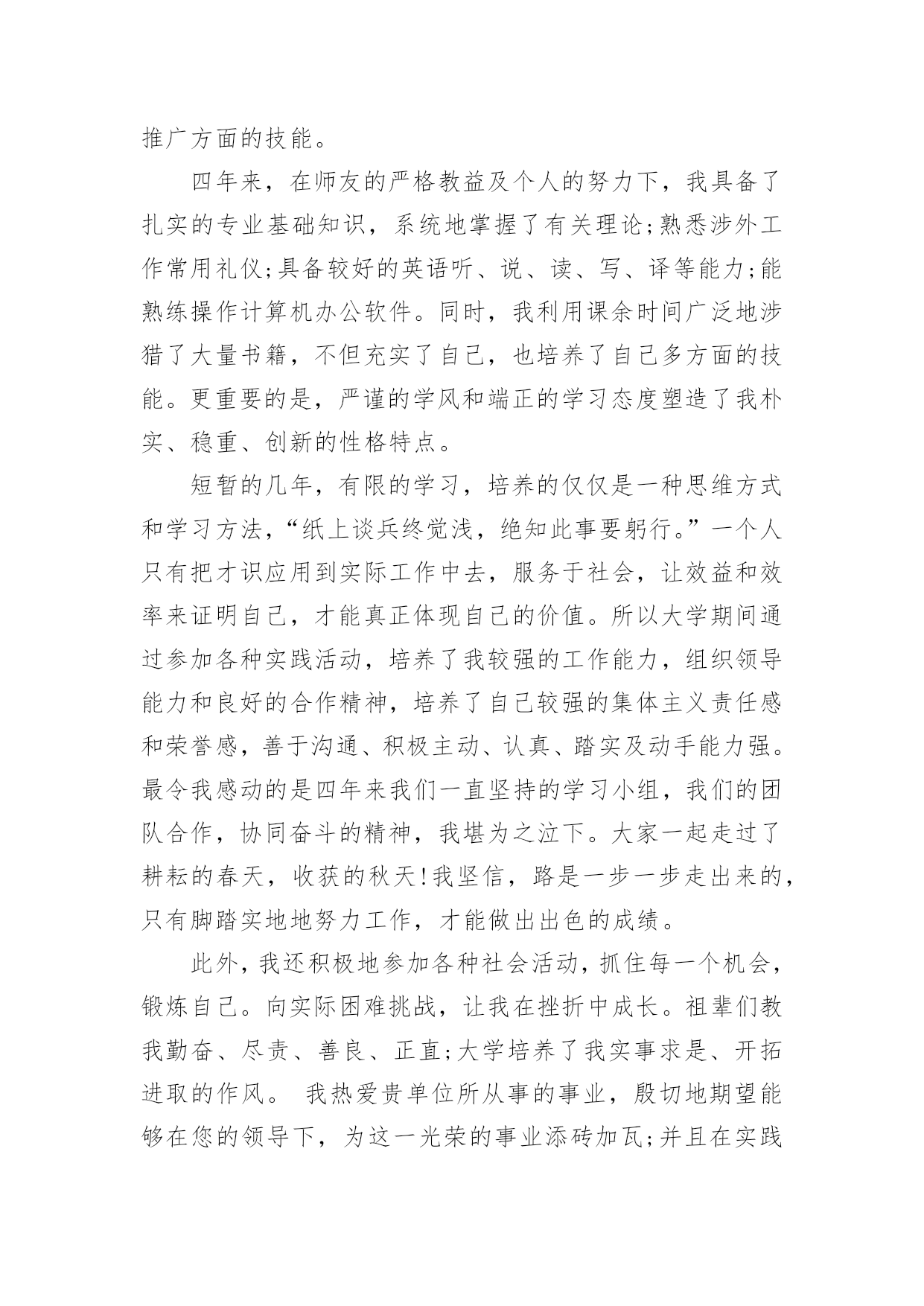 推广方面的技能。

四年来，在师友的严格教益及个人的努力下，我具备了扎实的专业基础知识，系统地掌握了有关理论;熟悉涉外工作常用礼仪;具备较好的英语听、说、读、写、译等能力;能熟练操作计算机办公软件。同时，我利用课余时间广泛地涉猎了大量书籍，不但充实了自己，也培养了自己多方面的技能。更重要的是，严谨的学风和端正的学习态度塑造了我朴实、稳重、创新的性格特点。

短暂的几年，有限的学习，培养的仅仅是一种思维方式和学习方法，“纸上谈兵终觉浅，绝知此事要躬行。”一个人只有把才识应用到实际工作中去，服务于社会，让效益和效率来证明自己，才能真正体现自己的价值。所以大学期间通过参加各种实践活动，培养了我较强的工作能力，组织领导能力和良好的合作精神，培养了自己较强的集体主义责任感和荣誉感，善于沟通、积极主动、认真、踏实及动手能力强。最令我感动的是四年来我们一直坚持的学习小组，我们的团队合作，协同奋斗的精神，我堪为之泣下。大家一起走过了耕耘的春天，收获的秋天!我坚信，路是一步一步走出来的，只有脚踏实地地努力工作，才能做出出色的成绩。

此外，我还积极地参加各种社会活动，抓住每一个机会，锻炼自己。向实际困难挑战，让我在挫折中成长。祖辈们教我勤奋、尽责、善良、正直;大学培养了我实事求是、开拓进取的作风。 我热爱贵单位所从事的事业，殷切地期望能够在您的领导下，为这一光荣的事业添砖加瓦;并且在实践